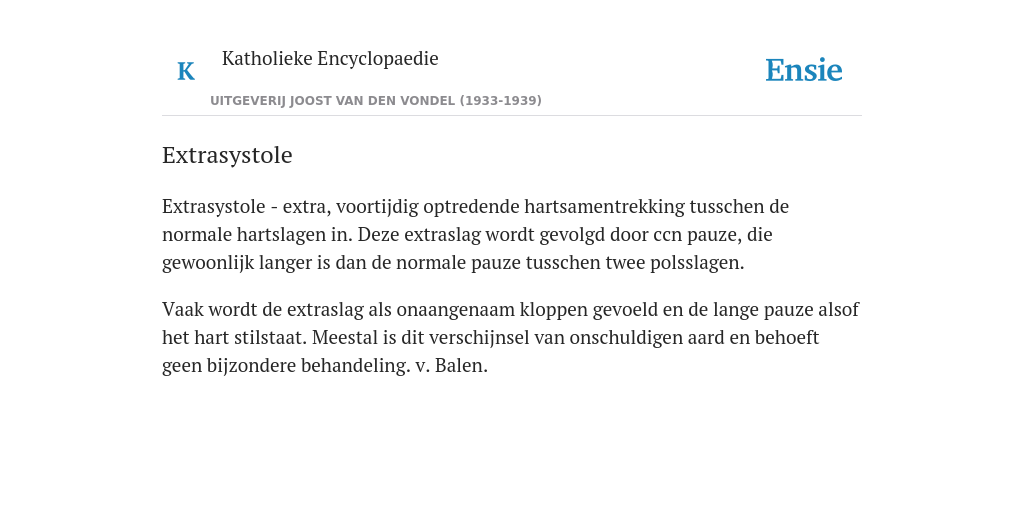 K Katholieke Encyclopaedie

Ensie

UITGEVERIJ JOOST VAN DEN VONDEL (1933-1939)

Extrasystole

Extrasystole - extra, voortijdig optredende hartsamentrekking tusschen de normale hartslagen in. Deze extraslag wordt gevolgd door ccn pauze, die gewoonlijk langer is dan de normale pauze tusschen twee polsslagen.

Vaak wordt de extraslag als onaangenaam kloppen gevoeld en de lange pauze alsof het hart stilstaat. Meestal is dit verschijnsel van onschuldigen aard en behoeft geen bijzondere behandeling. v. Balen.